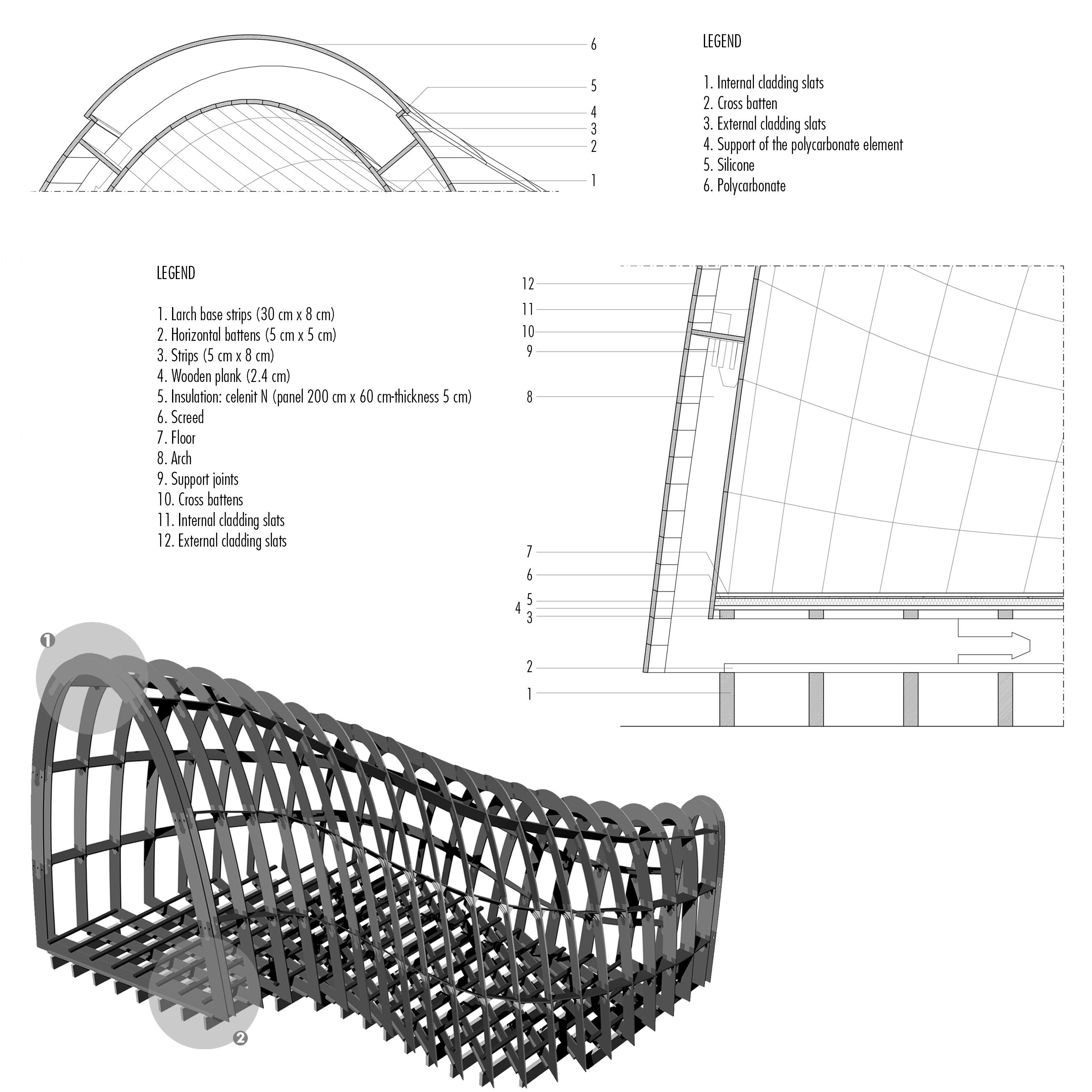 6
5
4
3
2
1

LEGEND

1. Internal cladding slats
2. Cross batten
3. External cladding slats
4. Support of the polycarbonate element
5. Silicone
6. Polycarbonate

LEGEND

1. Larch base strips (30 cm x 8 cm)
2. Horizontal battens (5 cm x 5 cm)
3. Strips (5 cm x 8 cm)
4. Wooden plank (2.4 cm)
5. Insulation: celenit N (panel 200 cm x 60 cm-thickness 5 cm)
6. Screed
7. Floor
8. Arch
9. Support joints
10. Cross battens
11. Internal cladding slats
12. External cladding slats

12
11
10
9
8
7
6
5
4
3
2
1

1
2